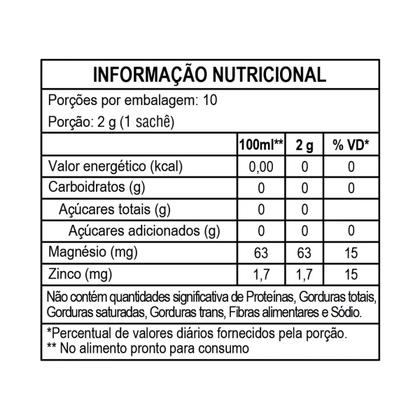 INFORMAÇÃO NUTRICIONAL

Porções por embalagem: 10
Porção: 2 g (1 sachê)

|  | 100ml** | 2 g | % VD* |
|---|---|---|---|
| Valor energético (kcal) | 0,00 | 0 | 0 |
| Carboidratos (g) | 0 | 0 | 0 |
| Açúcares totais (g) | 0 | 0 |  |
| Açúcares adicionados (g) | 0 | 0 | 0 |
| Magnésio (mg) | 63 | 63 | 15 |
| Zinco (mg) | 1,7 | 1,7 | 15 |

Não contém quantidades significativa de Proteínas, Gorduras totais, Gorduras saturadas, Gorduras trans, Fibras alimentares e Sódio.

*Percentual de valores diários fornecidos pela porção.
** No alimento pronto para consumo